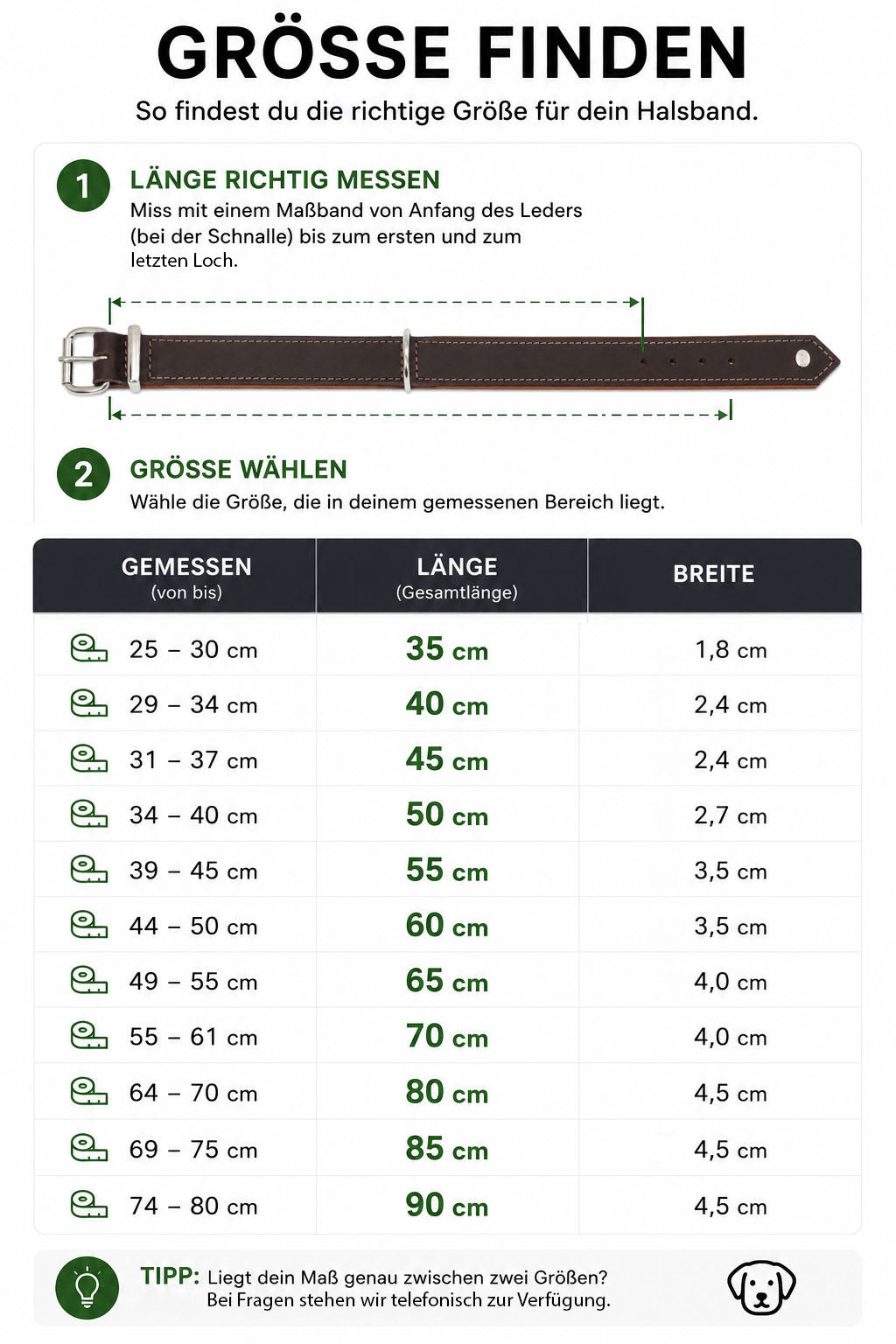 GRÖSSE FINDEN

So findest du die richtige Größe für dein Halsband.

1 LÄNGE RICHTIG MESSEN

Miss mit einem Maßband von Anfang des Leders (bei der Schnalle) bis zum ersten und zum letzten Loch.

2 GRÖSSE WÄHLEN

Wähle die Größe, die in deinem gemessenen Bereich liegt.

| GEMESSEN (von bis) | LÄNGE (Gesamtlänge) | BREITE |
|---|---|---|
| 25 – 30 cm | 35 cm | 1,8 cm |
| 29 – 34 cm | 40 cm | 2,4 cm |
| 31 – 37 cm | 45 cm | 2,4 cm |
| 34 – 40 cm | 50 cm | 2,7 cm |
| 39 – 45 cm | 55 cm | 3,5 cm |
| 44 – 50 cm | 60 cm | 3,5 cm |
| 49 – 55 cm | 65 cm | 4,0 cm |
| 55 – 61 cm | 70 cm | 4,0 cm |
| 64 – 70 cm | 80 cm | 4,5 cm |
| 69 – 75 cm | 85 cm | 4,5 cm |
| 74 – 80 cm | 90 cm | 4,5 cm |

TIPP: Liegt dein Maß genau zwischen zwei Größen? Bei Fragen stehen wir telefonisch zur Verfügung.